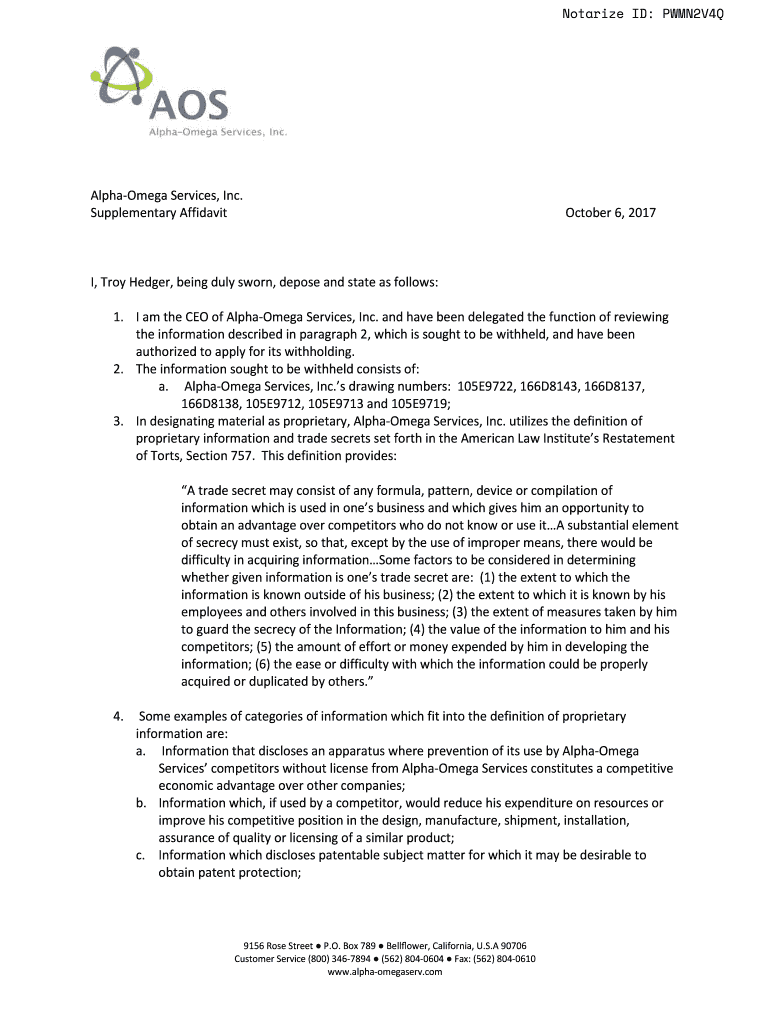 Notarize ID: PWMN2V4Q

AOS
Alpha-Omega Services, Inc.

Alpha-Omega Services, Inc.
Supplementary Affidavit

October 6, 2017

I, Troy Hedger, being duly sworn, depose and state as follows:

1. I am the CEO of Alpha-Omega Services, Inc. and have been delegated the function of reviewing the information described in paragraph 2, which is sought to be withheld, and have been authorized to apply for its withholding.
2. The information sought to be withheld consists of:
a. Alpha-Omega Services, Inc.'s drawing numbers: 105E9722, 166D8143, 166D8137, 166D8138, 105E9712, 105E9713 and 105E9719;
3. In designating material as proprietary, Alpha-Omega Services, Inc. utilizes the definition of proprietary information and trade secrets set forth in the American Law Institute's Restatement of Torts, Section 757. This definition provides:

"A trade secret may consist of any formula, pattern, device or compilation of information which is used in one's business and which gives him an opportunity to obtain an advantage over competitors who do not know or use it…A substantial element of secrecy must exist, so that, except by the use of improper means, there would be difficulty in acquiring information…Some factors to be considered in determining whether given information is one's trade secret are: (1) the extent to which the information is known outside of his business; (2) the extent to which it is known by his employees and others involved in this business; (3) the extent of measures taken by him to guard the secrecy of the Information; (4) the value of the information to him and his competitors; (5) the amount of effort or money expended by him in developing the information; (6) the ease or difficulty with which the information could be properly acquired or duplicated by others."

4. Some examples of categories of information which fit into the definition of proprietary information are:
a. Information that discloses an apparatus where prevention of its use by Alpha-Omega Services' competitors without license from Alpha-Omega Services constitutes a competitive economic advantage over other companies;
b. Information which, if used by a competitor, would reduce his expenditure on resources or improve his competitive position in the design, manufacture, shipment, installation, assurance of quality or licensing of a similar product;
c. Information which discloses patentable subject matter for which it may be desirable to obtain patent protection;

9156 Rose Street ● P.O. Box 789 ● Bellflower, California, U.S.A 90706
Customer Service (800) 346-7894 ● (562) 804-0604 ● Fax: (562) 804-0610
www.alpha-omegaserv.com